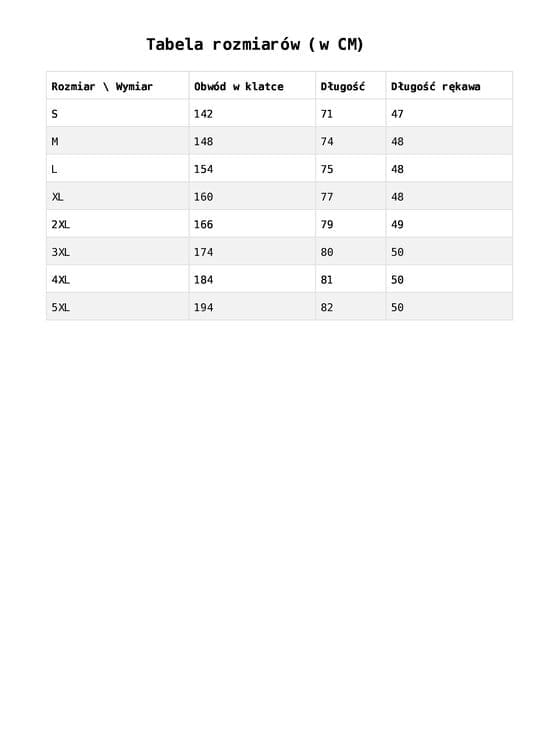 Tabela rozmiarów (w CM)

| Rozmiar \ Wymiar | Obwód w klatce | Długość | Długość rękawa |
|---|---|---|---|
| S | 142 | 71 | 47 |
| M | 148 | 74 | 48 |
| L | 154 | 75 | 48 |
| XL | 160 | 77 | 48 |
| 2XL | 166 | 79 | 49 |
| 3XL | 174 | 80 | 50 |
| 4XL | 184 | 81 | 50 |
| 5XL | 194 | 82 | 50 |